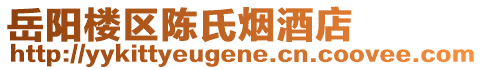 岳阳楼区陈氏烟酒店
http://yykittyeugene.cn.coovee.com